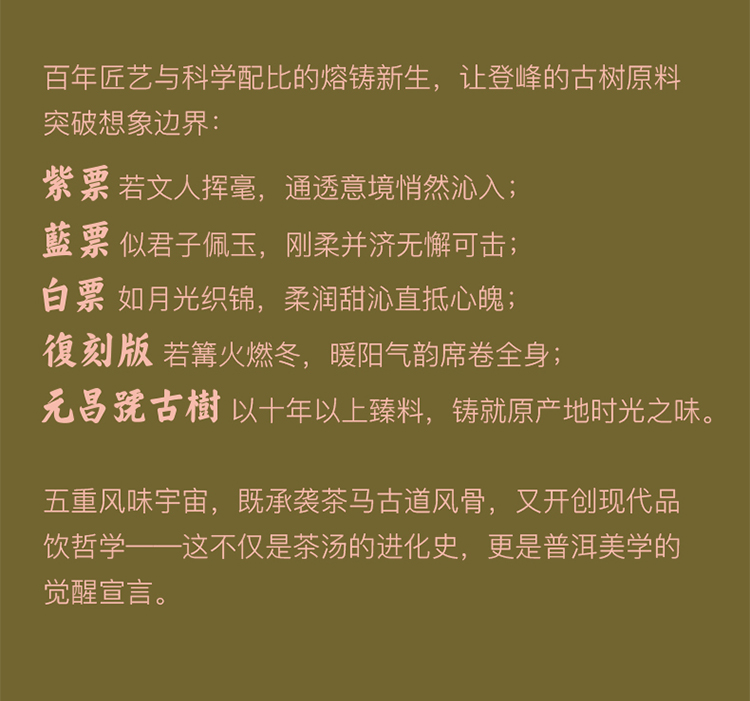 百年匠艺与科学配比的熔铸新生，让登峰的古树原料突破想象边界：

紫票 若文人挥毫，通透意境悄然沁入；
藍票 似君子佩玉，刚柔并济无懈可击；
白票 如月光织锦，柔润甜沁直抵心魄；
復刻版 若篝火燃冬，暖阳气韵席卷全身；
元昌號古樹 以十年以上臻料，铸就原产地时光之味。

五重风味宇宙，既承袭茶马古道风骨，又开创现代品饮哲学——这不仅是茶汤的进化史，更是普洱美学的觉醒宣言。